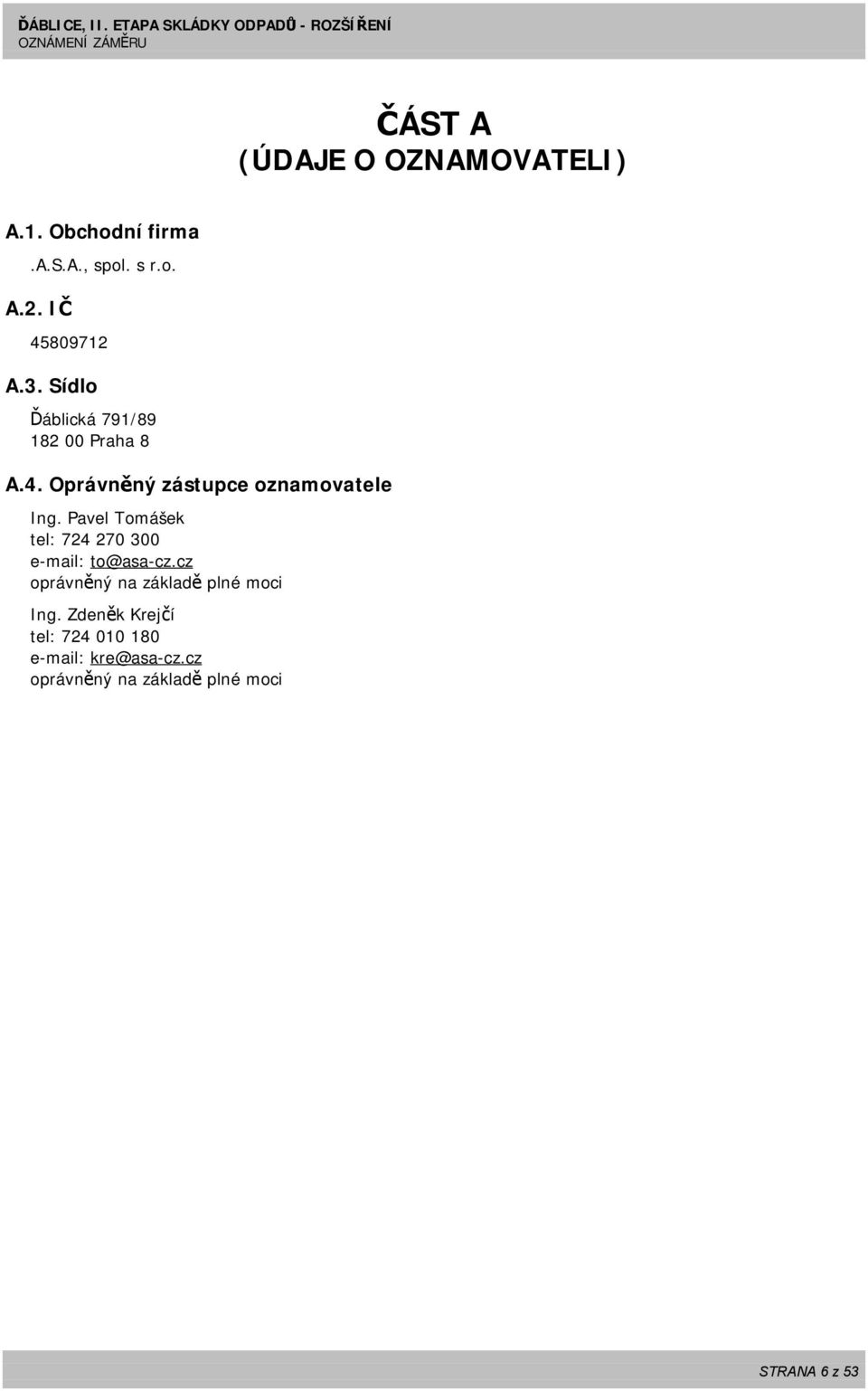 ĎÁBLICE, II. ETAPA SKLÁDKY ODPADŮ - ROZŠÍŘENÍ
OZNÁMENÍ ZÁMĚRU

ČÁST A
(ÚDAJE O OZNAMOVATELI)

A.1. Obchodní firma

.A.S.A., spol. s r.o.

A.2. IČ

45809712

A.3. Sídlo

Ďáblická 791/89
182 00 Praha 8

A.4. Oprávněný zástupce oznamovatele

Ing. Pavel Tomášek
tel: 724 270 300
e-mail: to@asa-cz.cz
oprávněný na základě plné moci

Ing. Zdeněk Krejčí
tel: 724 010 180
e-mail: kre@asa-cz.cz
oprávněný na základě plné moci

STRANA 6 z 53